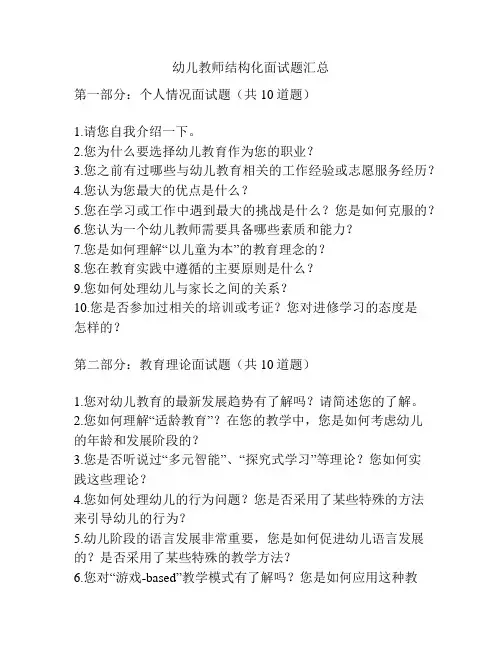 幼儿教师结构化面试题汇总

第一部分：个人情况面试题（共 10 道题）

1.请您自我介绍一下。
2.您为什么要选择幼儿教育作为您的职业？
3.您之前有过哪些与幼儿教育相关的工作经验或志愿服务经历？
4.您认为您最大的优点是什么？
5.您在学习或工作中遇到最大的挑战是什么？您是如何克服的？
6.您认为一个幼儿教师需要具备哪些素质和能力？
7.您是如何理解“以儿童为本”的教育理念的？
8.您在教育实践中遵循的主要原则是什么？
9.您如何处理幼儿与家长之间的关系？
10.您是否参加过相关的培训或考证？您对进修学习的态度是怎样的？

第二部分：教育理论面试题（共 10 道题）

1.您对幼儿教育的最新发展趋势有了解吗？请简述您的了解。
2.您如何理解“适龄教育”？在您的教学中，您是如何考虑幼儿的年龄和发展阶段的？
3.您是否听说过“多元智能”、“探究式学习”等理论？您如何实践这些理论？
4.您如何处理幼儿的行为问题？您是否采用了某些特殊的方法来引导幼儿的行为？
5.幼儿阶段的语言发展非常重要，您是如何促进幼儿语言发展的？是否采用了某些特殊的教学方法？
6.您对“游戏-based”教学模式有了解吗？您是如何应用这种教